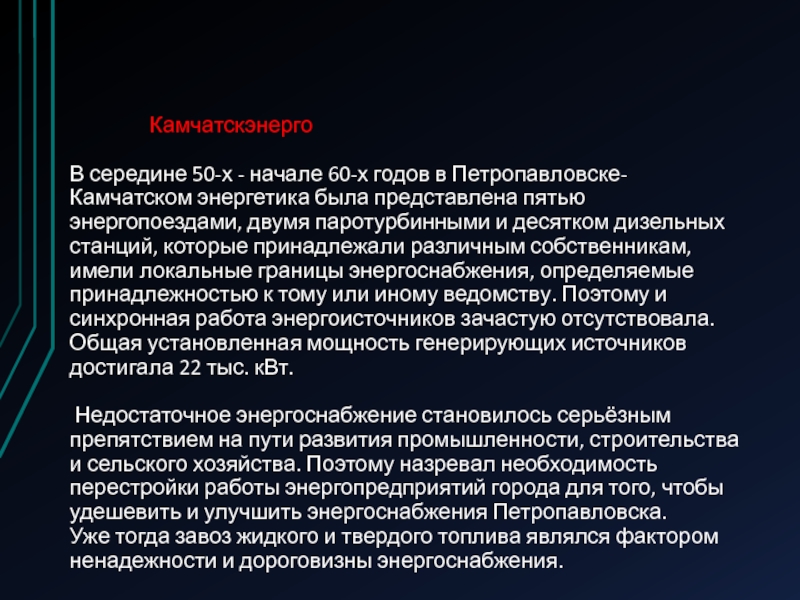 Камчатскэнерго

В середине 50-х - начале 60-х годов в Петропавловске-Камчатском энергетика была представлена пятью энергопоездами, двумя паротурбинными и десятком дизельных станций, которые принадлежали различным собственникам, имели локальные границы энергоснабжения, определяемые принадлежностью к тому или иному ведомству. Поэтому и синхронная работа энергоисточников зачастую отсутствовала. Общая установленная мощность генерирующих источников достигала 22 тыс. кВт.

Недостаточное энергоснабжение становилось серьёзным препятствием на пути развития промышленности, строительства и сельского хозяйства. Поэтому назревал необходимость перестройки работы энергопредприятий города для того, чтобы удешевить и улучшить энергоснабжения Петропавловска.
Уже тогда завоз жидкого и твердого топлива являлся фактором ненадежности и дороговизны энергоснабжения.